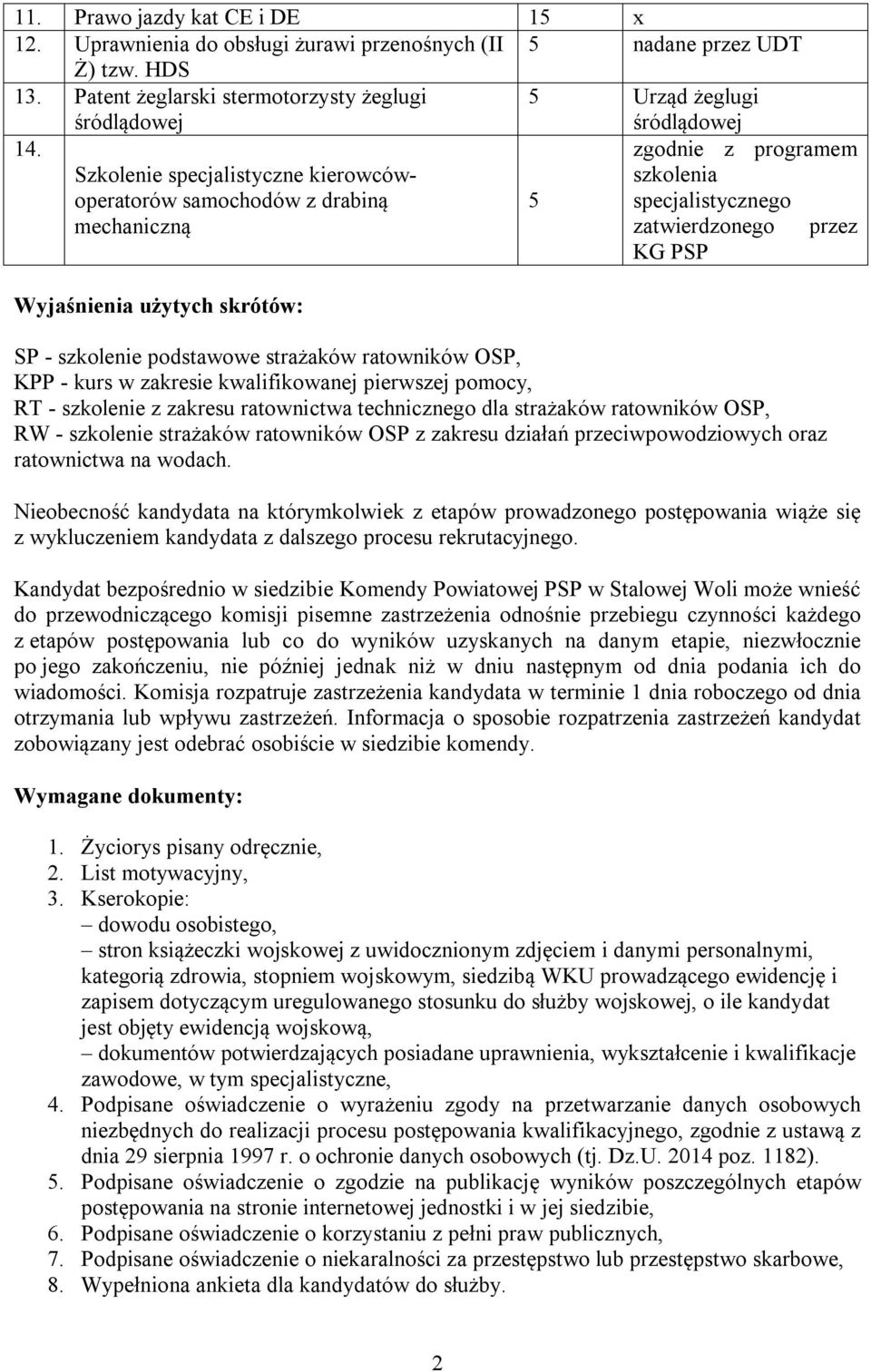 | 11. | Prawo jazdy kat CE i DE | 15 | x |
|---|---|---|---|
| 12. | Uprawnienia do obsługi żurawi przenośnych (II Ż) tzw. HDS | 5 | nadane przez UDT |
| 13. | Patent żeglarski stermotorzysty żeglugi śródlądowej | 5 | Urząd żeglugi śródlądowej |
| 14. | Szkolenie specjalistyczne kierowców-operatorów samochodów z drabiną mechaniczną | 5 | zgodnie z programem szkolenia specjalistycznego zatwierdzonego przez KG PSP |

Wyjaśnienia użytych skrótów:

SP - szkolenie podstawowe strażaków ratowników OSP,
KPP - kurs w zakresie kwalifikowanej pierwszej pomocy,
RT - szkolenie z zakresu ratownictwa technicznego dla strażaków ratowników OSP,
RW - szkolenie strażaków ratowników OSP z zakresu działań przeciwpowodziowych oraz ratownictwa na wodach.

Nieobecność kandydata na którymkolwiek z etapów prowadzonego postępowania wiąże się z wykluczeniem kandydata z dalszego procesu rekrutacyjnego.

Kandydat bezpośrednio w siedzibie Komendy Powiatowej PSP w Stalowej Woli może wnieść do przewodniczącego komisji pisemne zastrzeżenia odnośnie przebiegu czynności każdego z etapów postępowania lub co do wyników uzyskanych na danym etapie, niezwłocznie po jego zakończeniu, nie później jednak niż w dniu następnym od dnia podania ich do wiadomości. Komisja rozpatruje zastrzeżenia kandydata w terminie 1 dnia roboczego od dnia otrzymania lub wpływu zastrzeżeń. Informacja o sposobie rozpatrzenia zastrzeżeń kandydat zobowiązany jest odebrać osobiście w siedzibie komendy.

Wymagane dokumenty:

1. Życiorys pisany odręcznie,
2. List motywacyjny,
3. Kserokopie:
– dowodu osobistego,
– stron książeczki wojskowej z uwidocznionym zdjęciem i danymi personalnymi, kategorią zdrowia, stopniem wojskowym, siedzibą WKU prowadzącego ewidencję i zapisem dotyczącym uregulowanego stosunku do służby wojskowej, o ile kandydat jest objęty ewidencją wojskową,
– dokumentów potwierdzających posiadane uprawnienia, wykształcenie i kwalifikacje zawodowe, w tym specjalistyczne,
4. Podpisane oświadczenie o wyrażeniu zgody na przetwarzanie danych osobowych niezbędnych do realizacji procesu postępowania kwalifikacyjnego, zgodnie z ustawą z dnia 29 sierpnia 1997 r. o ochronie danych osobowych (tj. Dz.U. 2014 poz. 1182).
5. Podpisane oświadczenie o zgodzie na publikację wyników poszczególnych etapów postępowania na stronie internetowej jednostki i w jej siedzibie,
6. Podpisane oświadczenie o korzystaniu z pełni praw publicznych,
7. Podpisane oświadczenie o niekaralności za przestępstwo lub przestępstwo skarbowe,
8. Wypełniona ankieta dla kandydatów do służby.

2